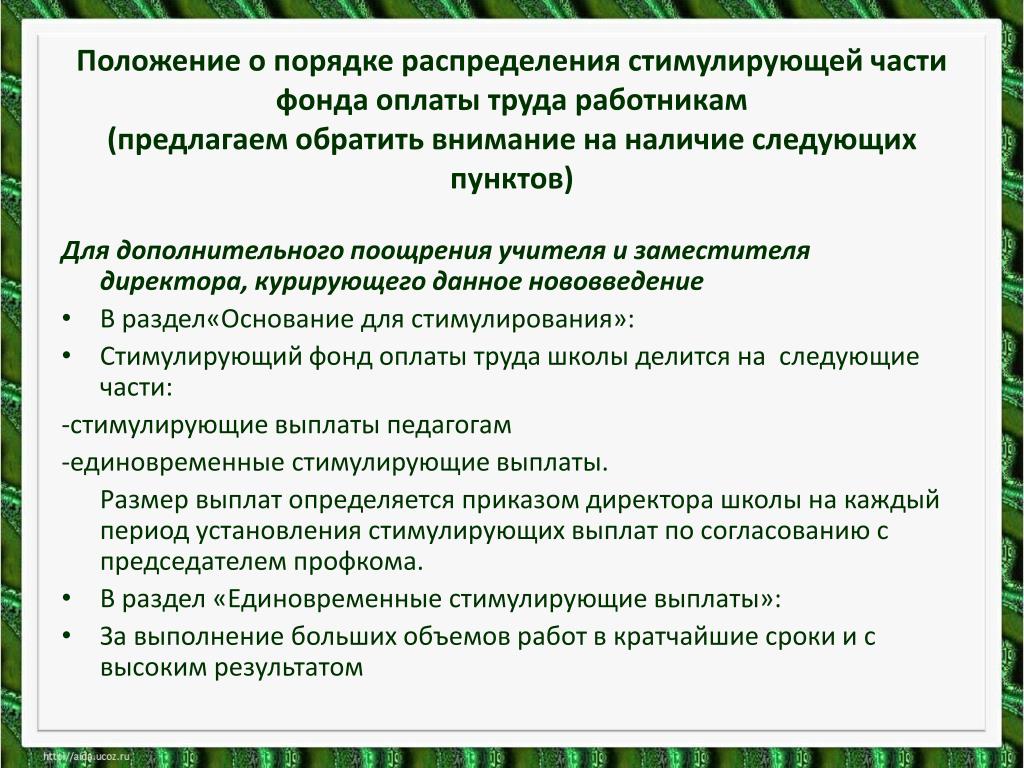 Положение о порядке распределения стимулирующей части фонда оплаты труда работникам
(предлагаем обратить внимание на наличие следующих пунктов)

Для дополнительного поощрения учителя и заместителя директора, курирующего данное нововведение

• В раздел«Основание для стимулирования»:

• Стимулирующий фонд оплаты труда школы делится на следующие части:

-стимулирующие выплаты педагогам

-единовременные стимулирующие выплаты.

Размер выплат определяется приказом директора школы на каждый период установления стимулирующих выплат по согласованию с председателем профкома.

• В раздел «Единовременные стимулирующие выплаты»:

• За выполнение больших объемов работ в кратчайшие сроки и с высоким результатом

http://aida.ucoz.ru